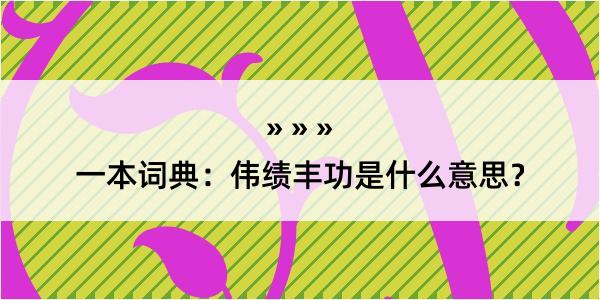 » » »

一本词典：伟绩丰功是什么意思？